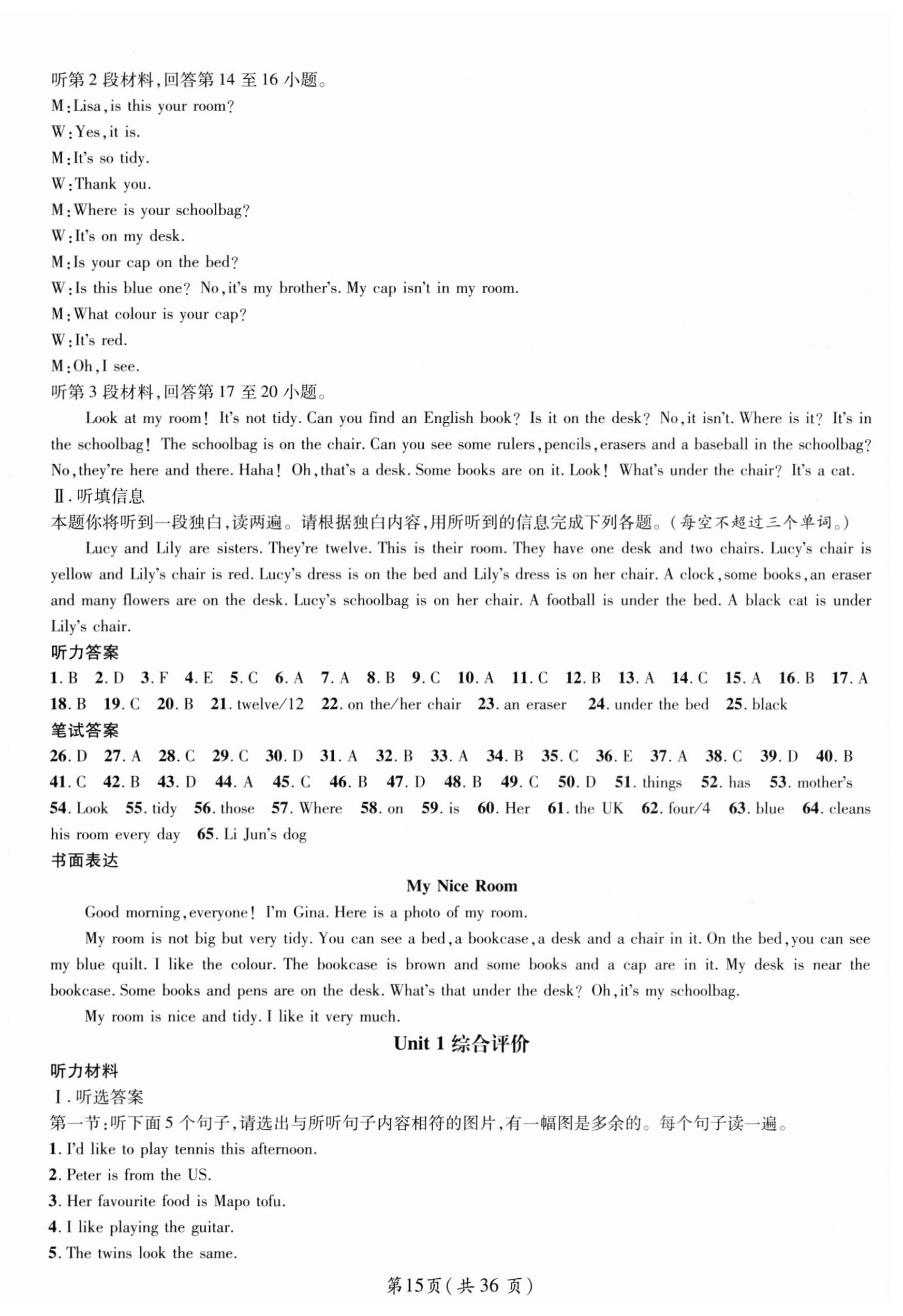 听第 2 段材料，回答第 14 至 16 小题。
M：Lisa，is this your room？
W：Yes，it is.
M：It's so tidy.
W：Thank you.
M：Where is your schoolbag？
W：It's on my desk.
M：Is your cap on the bed？
W：Is this blue one？ No，it's my brother's. My cap isn't in my room.
M：What colour is your cap？
W：It's red.
M：Oh，I see.
听第 3 段材料，回答第 17 至 20 小题。

Look at my room！ It's not tidy. Can you find an English book？ Is it on the desk？ No，it isn't. Where is it？ It's in the schoolbag！ The schoolbag is on the chair. Can you see some rulers，pencils，erasers and a baseball in the schoolbag？ No，they're here and there. Haha！ Oh，that's a desk. Some books are on it. Look！ What's under the chair？ It's a cat.

Ⅱ. 听填信息
本题你将听到一段独白，读两遍。请根据独白内容，用所听到的信息完成下列各题。（每空不超过三个单词。）

Lucy and Lily are sisters. They're twelve. This is their room. They have one desk and two chairs. Lucy's chair is yellow and Lily's chair is red. Lucy's dress is on the bed and Lily's dress is on her chair. A clock，some books，an eraser and many flowers are on the desk. Lucy's schoolbag is on her chair. A football is under the bed. A black cat is under Lily's chair.

听力答案
1. B 2. D 3. F 4. E 5. C 6. A 7. A 8. B 9. C 10. A 11. C 12. B 13. A 14. C 15. A 16. B 17. A 18. B 19. C 20. B 21. twelve/12 22. on the/her chair 23. an eraser 24. under the bed 25. black

笔试答案
26. D 27. A 28. C 29. C 30. D 31. A 32. B 33. A 34. B 35. C 36. E 37. A 38. C 39. D 40. B 41. C 42. B 43. D 44. A 45. C 46. B 47. D 48. B 49. C 50. D 51. things 52. has 53. mother's 54. Look 55. tidy 56. those 57. Where 58. on 59. is 60. Her 61. the UK 62. four/4 63. blue 64. cleans his room every day 65. Li Jun's dog

书面表达
My Nice Room

Good morning，everyone！ I'm Gina. Here is a photo of my room.

My room is not big but very tidy. You can see a bed，a bookcase，a desk and a chair in it. On the bed，you can see my blue quilt. I like the colour. The bookcase is brown and some books and a cap are in it. My desk is near the bookcase. Some books and pens are on the desk. What's that under the desk？ Oh，it's my schoolbag.

My room is nice and tidy. I like it very much.

Unit 1 综合评价

听力材料
Ⅰ. 听选答案
第一节：听下面 5 个句子，请选出与所听句子内容相符的图片，有一幅图是多余的。每个句子读一遍。
1. I'd like to play tennis this afternoon.
2. Peter is from the US.
3. Her favourite food is Mapo tofu.
4. I like playing the guitar.
5. The twins look the same.

第15页（共 36 页）